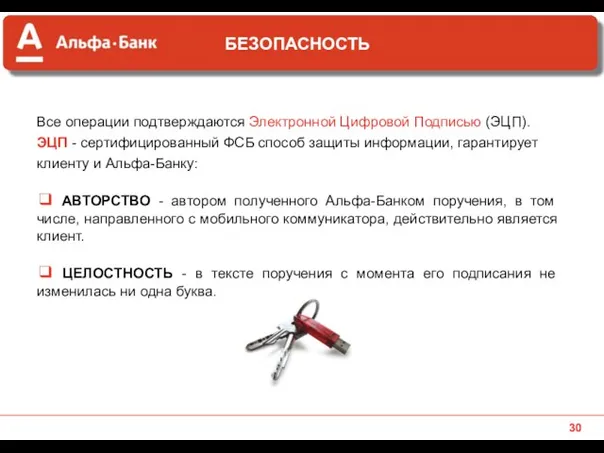 А Альфа·Банк БЕЗОПАСНОСТЬ

Все операции подтверждаются Электронной Цифровой Подписью (ЭЦП).
ЭЦП - сертифицированный ФСБ способ защиты информации, гарантирует клиенту и Альфа-Банку:

❑ АВТОРСТВО - автором полученного Альфа-Банком поручения, в том числе, направленного с мобильного коммуникатора, действительно является клиент.

❑ ЦЕЛОСТНОСТЬ - в тексте поручения с момента его подписания не изменилась ни одна буква.

30